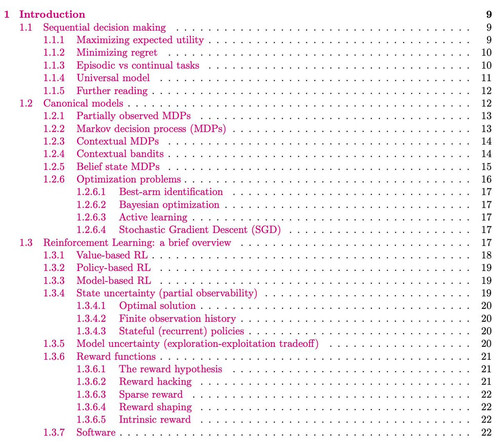 1 Introduction 9
1.1 Sequential decision making 9
1.1.1 Maximizing expected utility 9
1.1.2 Minimizing regret 10
1.1.3 Episodic vs continual tasks 10
1.1.4 Universal model 11
1.1.5 Further reading 12
1.2 Canonical models 12
1.2.1 Partially observed MDPs 13
1.2.2 Markov decision process (MDPs) 13
1.2.3 Contextual MDPs 14
1.2.4 Contextual bandits 14
1.2.5 Belief state MDPs 15
1.2.6 Optimization problems 16
1.2.6.1 Best-arm identification 17
1.2.6.2 Bayesian optimization 17
1.2.6.3 Active learning 17
1.2.6.4 Stochastic Gradient Descent (SGD) 17
1.3 Reinforcement Learning: a brief overview 17
1.3.1 Value-based RL 18
1.3.2 Policy-based RL 19
1.3.3 Model-based RL 19
1.3.4 State uncertainty (partial observability) 19
1.3.4.1 Optimal solution 20
1.3.4.2 Finite observation history 20
1.3.4.3 Stateful (recurrent) policies 20
1.3.5 Model uncertainty (exploration-exploitation tradeoff) 20
1.3.6 Reward functions 21
1.3.6.1 The reward hypothesis 21
1.3.6.2 Reward hacking 21
1.3.6.3 Sparse reward 22
1.3.6.4 Reward shaping 22
1.3.6.5 Intrinsic reward 22
1.3.7 Software 22